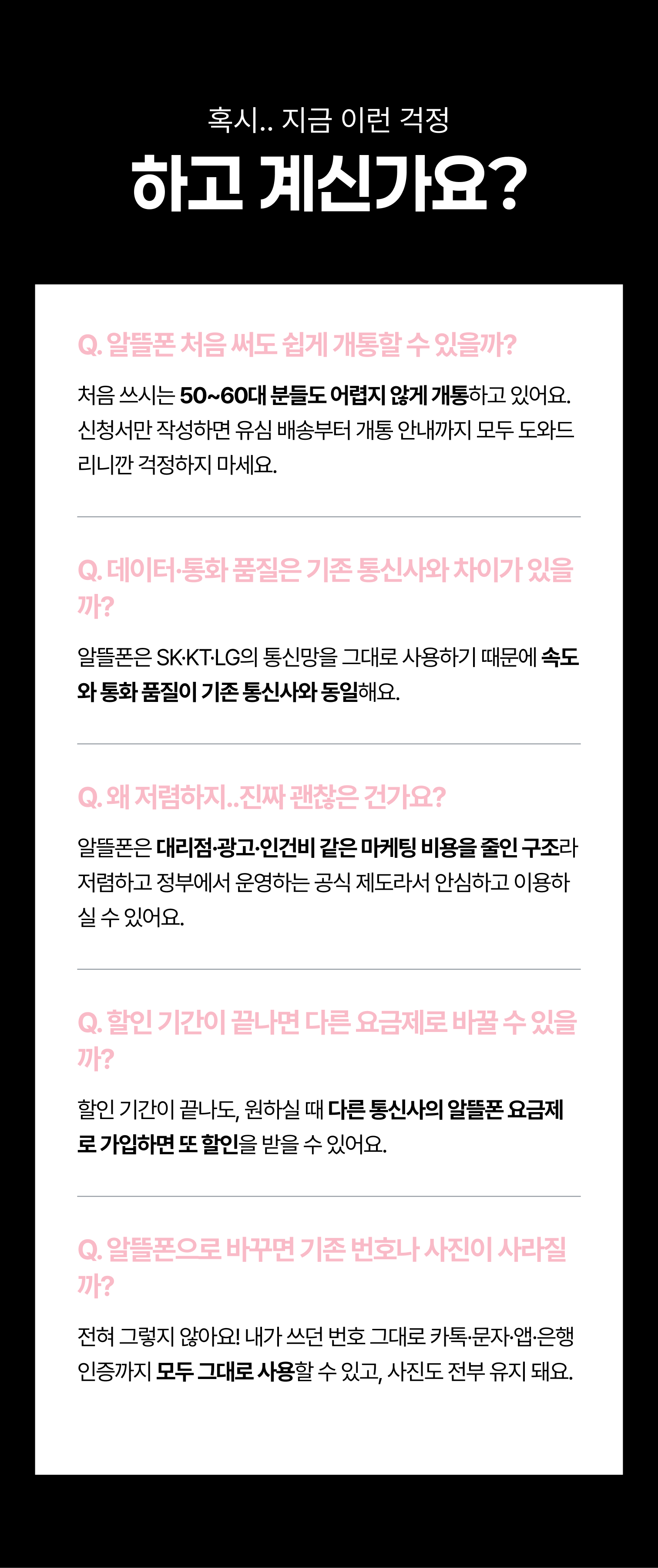 혹시.. 지금 이런 걱정

하고 계신가요?

Q. 알뜰폰 처음 써도 쉽게 개통할 수 있을까?

처음 쓰시는 50~60대 분들도 어렵지 않게 개통하고 있어요. 신청서만 작성하면 유심 배송부터 개통 안내까지 모두 도와드리니깐 걱정하지 마세요.

Q. 데이터·통화 품질은 기존 통신사와 차이가 있을까?

알뜰폰은 SK·KT·LG의 통신망을 그대로 사용하기 때문에 속도와 통화 품질이 기존 통신사와 동일해요.

Q. 왜 저렴하지..진짜 괜찮은 건가요?

알뜰폰은 대리점·광고·인건비 같은 마케팅 비용을 줄인 구조라 저렴하고 정부에서 운영하는 공식 제도라서 안심하고 이용하실 수 있어요.

Q. 할인 기간이 끝나면 다른 요금제로 바꿀 수 있을까?

할인 기간이 끝나도, 원하실 때 다른 통신사의 알뜰폰 요금제로 가입하면 또 할인을 받을 수 있어요.

Q. 알뜰폰으로 바꾸면 기존 번호나 사진이 사라질까?

전혀 그렇지 않아요! 내가 쓰던 번호 그대로 카톡·문자·앱·은행 인증까지 모두 그대로 사용할 수 있고, 사진도 전부 유지 돼요.